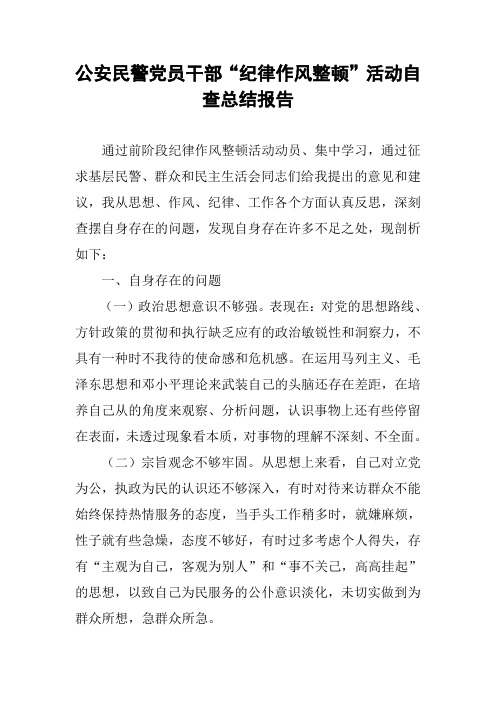 公安民警党员干部“纪律作风整顿”活动自查总结报告

通过前阶段纪律作风整顿活动动员、集中学习，通过征求基层民警、群众和民主生活会同志们给我提出的意见和建议，我从思想、作风、纪律、工作各个方面认真反思，深刻查摆自身存在的问题，发现自身存在许多不足之处，现剖析如下：

一、自身存在的问题

（一）政治思想意识不够强。表现在：对党的思想路线、方针政策的贯彻和执行缺乏应有的政治敏锐性和洞察力，不具有一种时不我待的使命感和危机感。在运用马列主义、毛泽东思想和邓小平理论来武装自己的头脑还存在差距，在培养自己从的角度来观察、分析问题，认识事物上还有些停留在表面，未透过现象看本质，对事物的理解不深刻、不全面。

（二）宗旨观念不够牢固。从思想上来看，自己对立党为公，执政为民的认识还不够深入，有时对待来访群众不能始终保持热情服务的态度，当手头工作稍多时，就嫌麻烦，性子就有些急燥，态度不够好，有时过多考虑个人得失，存有“主观为自己，客观为别人”和“事不关己，高高挂起”的思想，以致自己为民服务的公仆意识淡化，未切实做到为群众所想，急群众所急。